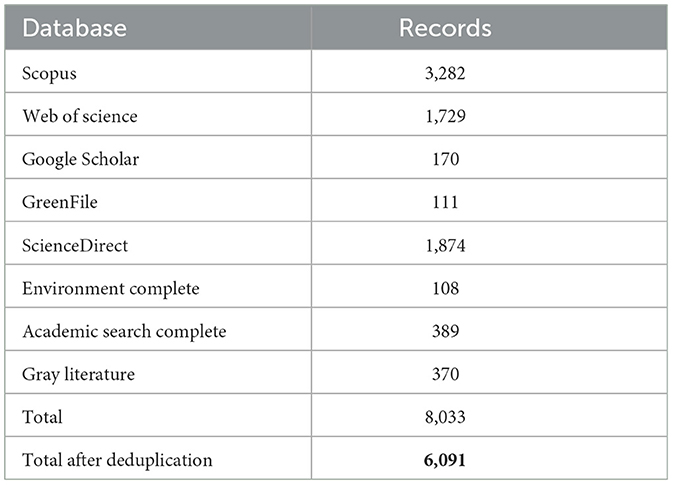 | Database | Records |
|---|---|
| Scopus | 3,282 |
| Web of science | 1,729 |
| Google Scholar | 170 |
| GreenFile | 111 |
| ScienceDirect | 1,874 |
| Environment complete | 108 |
| Academic search complete | 389 |
| Gray literature | 370 |
| Total | 8,033 |
| Total after deduplication | **6,091** |